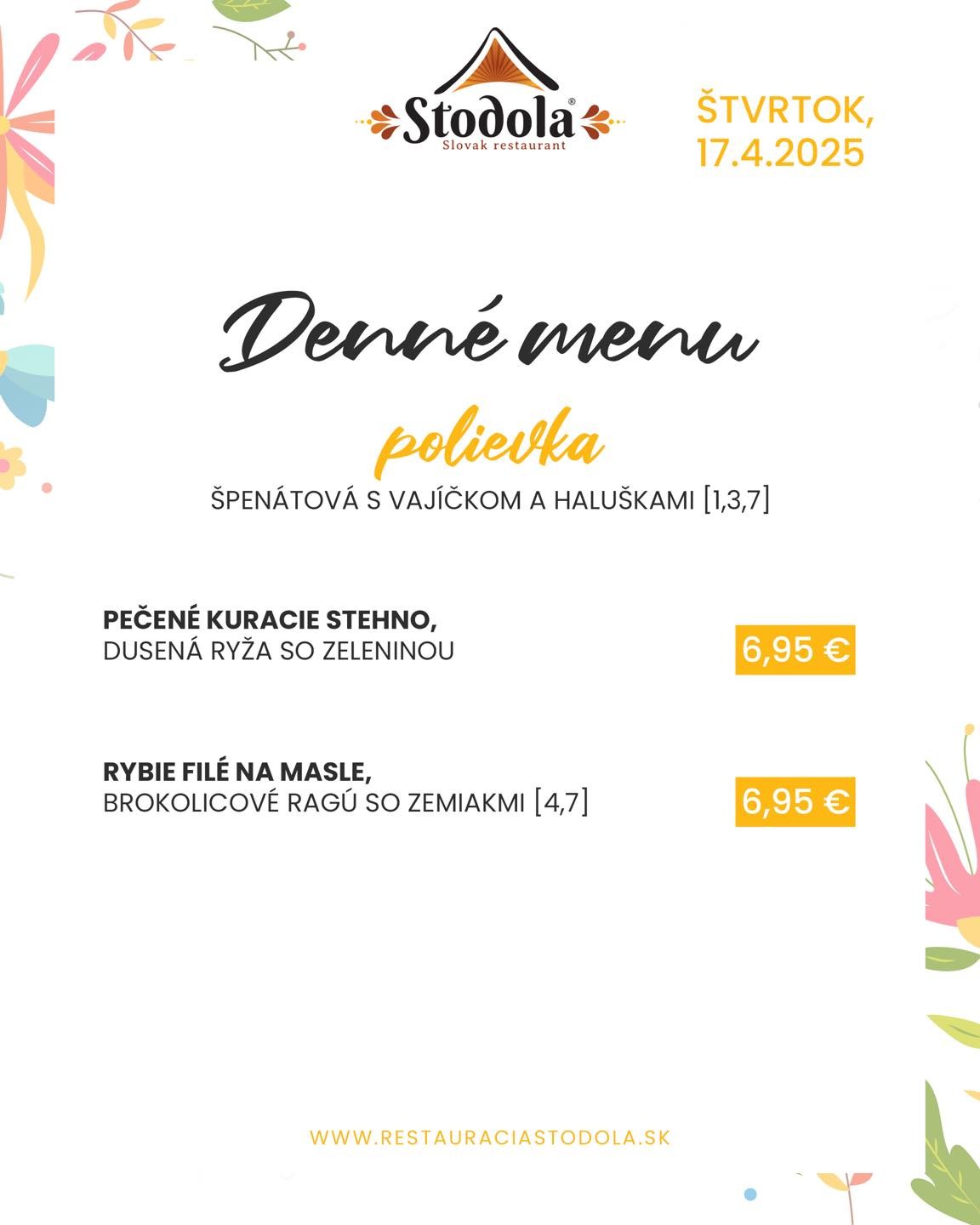 Stodola®
Slovak restaurant

ŠTVRTOK,
17.4.2025

Denné menu

polievka
ŠPENÁTOVÁ S VAJÍČKOM A HALUŠKAMI [1,3,7]

PEČENÉ KURACIE STEHNO,
DUSENÁ RYŽA SO ZELENINOU
6,95 €

RYBIE FILÉ NA MASLE,
BROKOLICOVÉ RAGÚ SO ZEMIAKMI [4,7]
6,95 €

WWW.RESTAURACIASTODOLA.SK